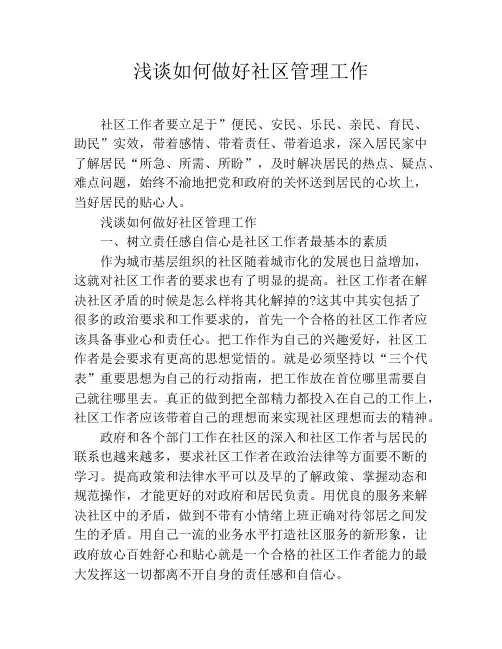 浅谈如何做好社区管理工作

社区工作者要立足于”便民、安民、乐民、亲民、育民、助民”实效，带着感情、带着责任、带着追求，深入居民家中了解居民“所急、所需、所盼”，及时解决居民的热点、疑点、难点问题，始终不渝地把党和政府的关怀送到居民的心坎上，当好居民的贴心人。

浅谈如何做好社区管理工作

一、树立责任感自信心是社区工作者最基本的素质

作为城市基层组织的社区随着城市化的发展也日益增加，这就对社区工作者的要求也有了明显的提高。社区工作者在解决社区矛盾的时候是怎么样将其化解掉的?这其中其实包括了很多的政治要求和工作要求的，首先一个合格的社区工作者应该具备事业心和责任心。把工作作为自己的兴趣爱好，社区工作者是会要求有更高的思想觉悟的。就是必须坚持以“三个代表”重要思想为自己的行动指南，把工作放在首位哪里需要自己就往哪里去。真正的做到把全部精力都投入在自己的工作上，社区工作者应该带着自己的理想而来实现社区理想而去的精神。

政府和各个部门工作在社区的深入和社区工作者与居民的联系也越来越多，要求社区工作者在政治法律等方面要不断的学习。提高政策和法律水平可以及早的了解政策、掌握动态和规范操作，才能更好的对政府和居民负责。用优良的服务来解决社区中的矛盾，做到不带有小情绪上班正确对待邻居之间发生的矛盾。用自己一流的业务水平打造社区服务的新形象，让政府放心百姓舒心和贴心就是一个合格的社区工作者能力的最大发挥这一切都离不开自身的责任感和自信心。